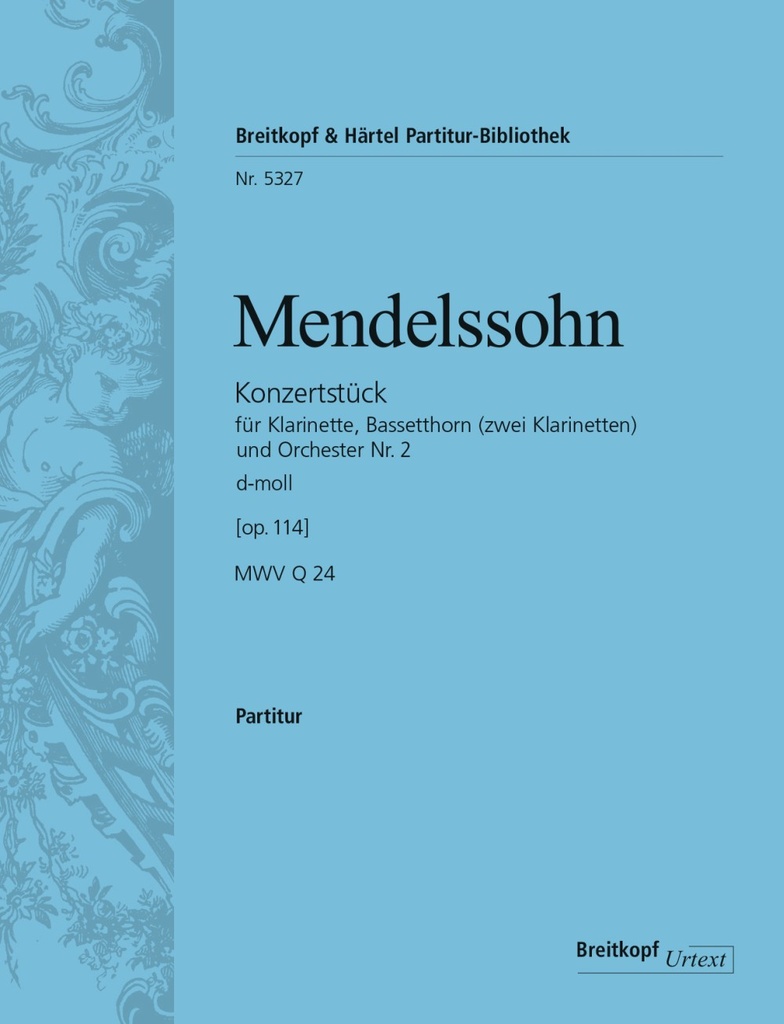 Breitkopf & Härtel Partitur-Bibliothek

Nr. 5327

Mendelssohn

Konzertstück

für Klarinette, Bassetthorn (zwei Klarinetten) und Orchester Nr. 2

d-moll

[op. 114]

MWV Q 24

Partitur

Breitkopf Urtext